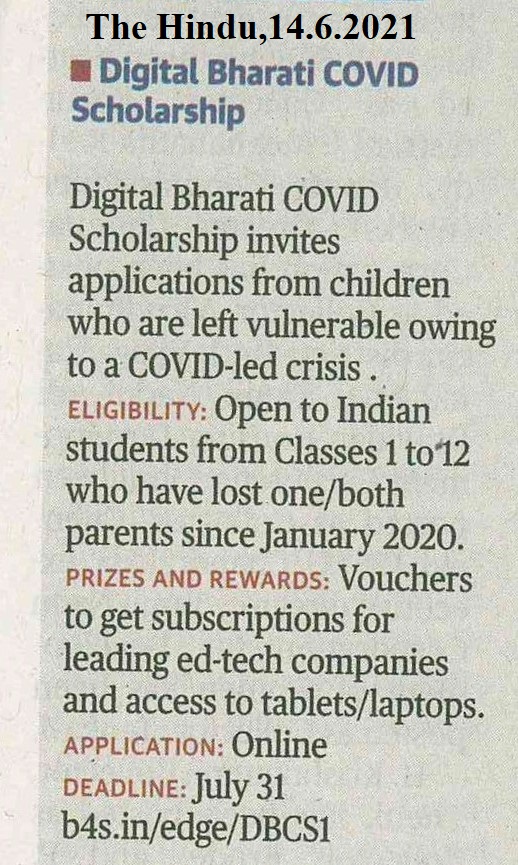 The Hindu,14.6.2021

■ Digital Bharati COVID Scholarship

Digital Bharati COVID Scholarship invites applications from children who are left vulnerable owing to a COVID-led crisis .

ELIGIBILITY: Open to Indian students from Classes 1 to 12 who have lost one/both parents since January 2020.

PRIZES AND REWARDS: Vouchers to get subscriptions for leading ed-tech companies and access to tablets/laptops.

APPLICATION: Online

DEADLINE: July 31
b4s.in/edge/DBCS1